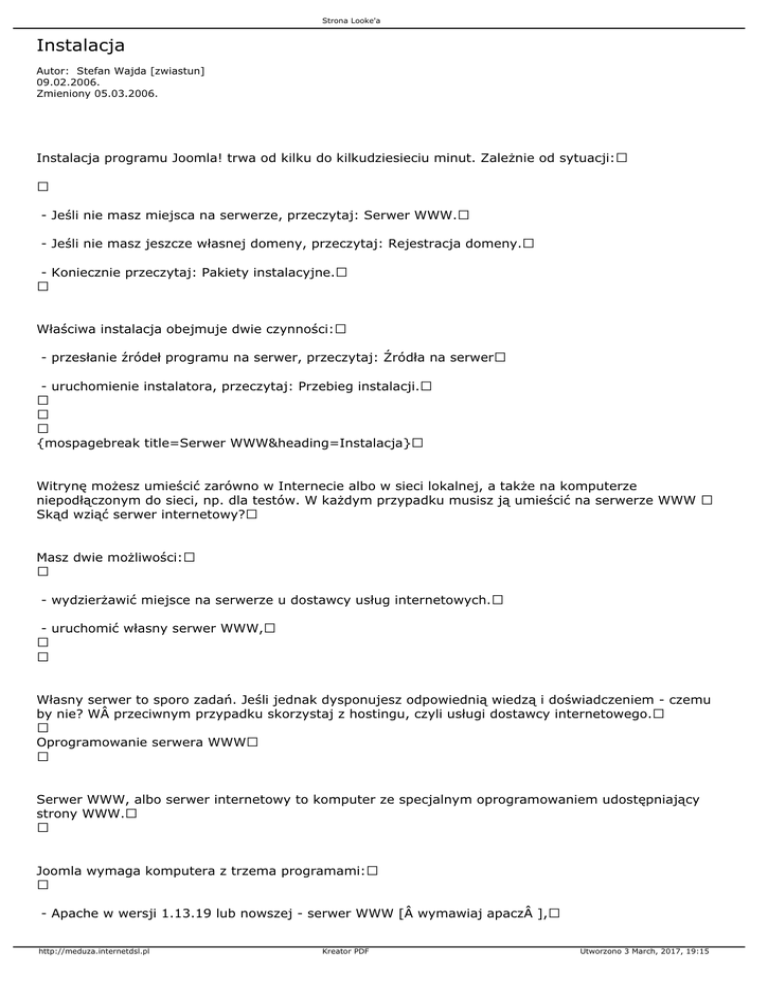 Strona Looke'a

Instalacja

Autor: Stefan Wajda [zwiastun]
09.02.2006.
Zmieniony 05.03.2006.

Instalacja programu Joomla! trwa od kilku do kilkudziesieciu minut. Zależnie od sytuacji:□

□

- Jeśli nie masz miejsca na serwerze, przeczytaj: Serwer WWW.□

- Jeśli nie masz jeszcze własnej domeny, przeczytaj: Rejestracja domeny.□

- Koniecznie przeczytaj: Pakiety instalacyjne.□
□

Właściwa instalacja obejmuje dwie czynności:□

- przesłanie źródeł programu na serwer, przeczytaj: Źródła na serwer□

- uruchomienie instalatora, przeczytaj: Przebieg instalacji.□
□
□
□
{mospagebreak title=Serwer WWW&heading=Instalacja}□

Witrynę możesz umieścić zarówno w Internecie albo w sieci lokalnej, a także na komputerze niepodłączonym do sieci, np. dla testów. W każdym przypadku musisz ją umieścić na serwerze WWW □ Skąd wziąć serwer internetowy?□

Masz dwie możliwości:□
□

- wydzierżawić miejsce na serwerze u dostawcy usług internetowych.□

- uruchomić własny serwer WWW,□
□
□

Własny serwer to sporo zadań. Jeśli jednak dysponujesz odpowiednią wiedzą i doświadczeniem - czemu by nie? WÂ przeciwnym przypadku skorzystaj z hostingu, czyli usługi dostawcy internetowego.□
□
Oprogramowanie serwera WWW□
□

Serwer WWW, albo serwer internetowy to komputer ze specjalnym oprogramowaniem udostępniający strony WWW.□
□

Joomla wymaga komputera z trzema programami:□
□

- Apache w wersji 1.13.19 lub nowszej - serwer WWW [Â wymawiaj apaczÂ ],□

http://meduza.internetdsl.pl   Kreator PDF   Utworzono 3 March, 2017, 19:15